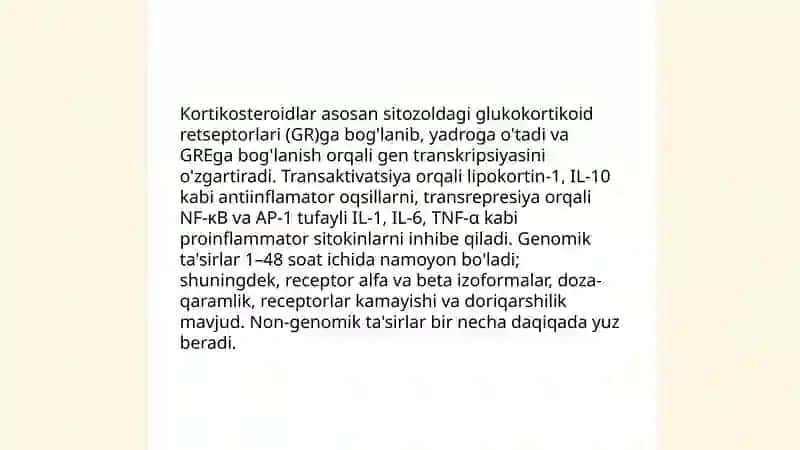 Kortikosteroidlar asosan sitozoldagi glukokortikoid retseptorlari (GR)ga bog'lanib, yadroga o'tadi va GREga bog'lanish orqali gen transkripsiyasini o'zgartiradi. Transaktivatsiya orqali lipokortin-1, IL-10 kabi antiinflamator oqsillarni, transrepresiya orqali NF-κB va AP-1 tufayli IL-1, IL-6, TNF-α kabi proinflammator sitokinlarni inhibe qiladi. Genomik ta'sirlar 1–48 soat ichida namoyon bo'ladi; shuningdek, receptor alfa va beta izoformalar, doza-qaramlik, receptorlar kamayishi va doriqarshilik mavjud. Non-genomik ta'sirlar bir necha daqiqada yuz beradi.